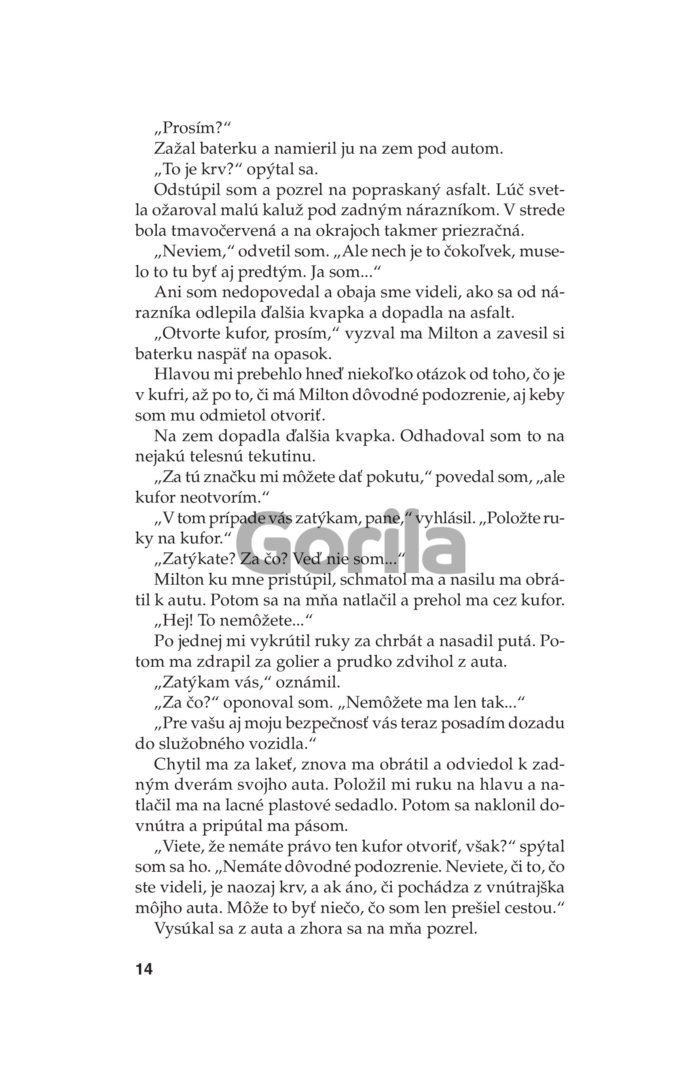 „Prosím?“

Zažal baterku a namieril ju na zem pod autom.

„To je krv?“ opýtal sa.

Odstúpil som a pozrel na popraskaný asfalt. Lúč svetla ožaroval malú kaluž pod zadným nárazníkom. V strede bola tmavočervená a na okrajoch takmer priezračná.

„Neviem,“ odvetil som. „Ale nech je to čokoľvek, muselo to tu byť aj predtým. Ja som...“

Ani som nedopovedal a obaja sme videli, ako sa od nárazníka odlepila ďalšia kvapka a dopadla na asfalt.

„Otvorte kufor, prosím,“ vyzval ma Milton a zavesil si baterku naspäť na opasok.

Hlavou mi prebehlo hneď niekoľko otázok od toho, čo je v kufri, až po to, či má Milton dôvodné podozrenie, aj keby som mu odmietol otvoriť.

Na zem dopadla ďalšia kvapka. Odhadoval som to na nejakú telesnú tekutinu.

„Za tú značku mi môžete dať pokutu,“ povedal som, „ale kufor neotvorím.“

„V tom prípade vás zatýkam, pane,“ vyhlásil. „Položte ruky na kufor.“

„Zatýkate? Za čo? Veď nie som...“

Milton ku mne pristúpil, schmatol ma a nasilu ma obrátil k autu. Potom sa na mňa natlačil a prehol ma cez kufor.

„Hej! To nemôžete...“

Po jednej mi vykrútil ruky za chrbát a nasadil putá. Potom ma zdrapil za golier a prudko zdvihol z auta.

„Zatýkam vás,“ oznámil.

„Za čo?“ oponoval som. „Nemôžete ma len tak...“

„Pre vašu aj moju bezpečnosť vás teraz posadím dozadu do služobného vozidla.“

Chytil ma za lakeť, znova ma obrátil a odviedol k zadným dverám svojho auta. Položil mi ruku na hlavu a natlačil ma na lacné plastové sedadlo. Potom sa naklonil dovnútra a pripútal ma pásom.

„Viete, že nemáte právo ten kufor otvoriť, však?“ spýtal som sa ho. „Nemáte dôvodné podozrenie. Neviete, či to, čo ste videli, je naozaj krv, a ak áno, či pochádza z vnútrajška môjho auta. Môže to byť niečo, čo som len prešiel cestou.“

Vysúkal sa z auta a zhora sa na mňa pozrel.

14

Gorila